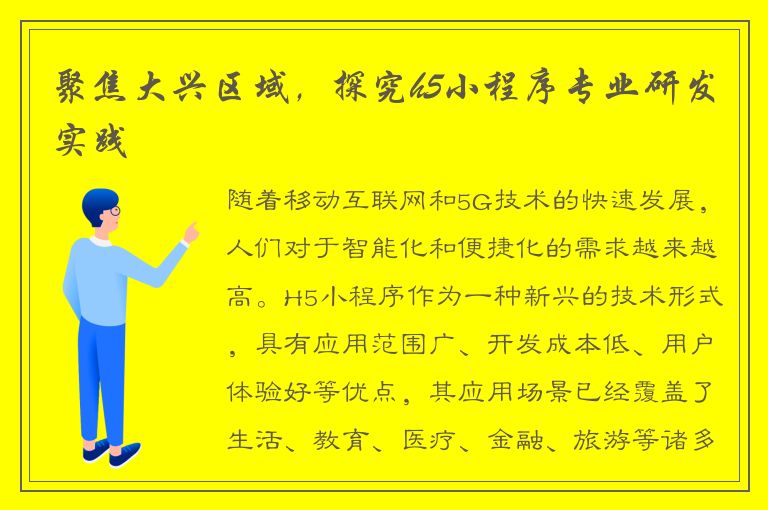 聚焦大兴区域，探究h5小程序专业研发实践

随着移动互联网和5G技术的快速发展，人们对于智能化和便捷化的需求越来越高。H5小程序作为一种新兴的技术形式，具有应用范围广、开发成本低、用户体验好等优点，其应用场景已经覆盖了生活、教育、医疗、金融、旅游等诸多